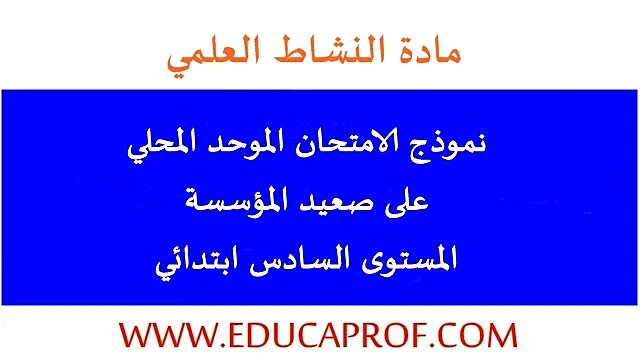 مادة النشاط العلمي

نموذج الامتحان الموحد المحلي
على صعيد المؤسسة
المستوى السادس ابتدائي

WWW.EDUCAPROF.COM